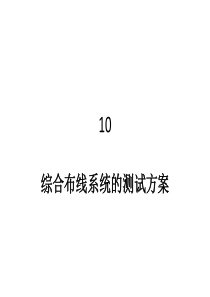 10

综合布线系统的测试方案